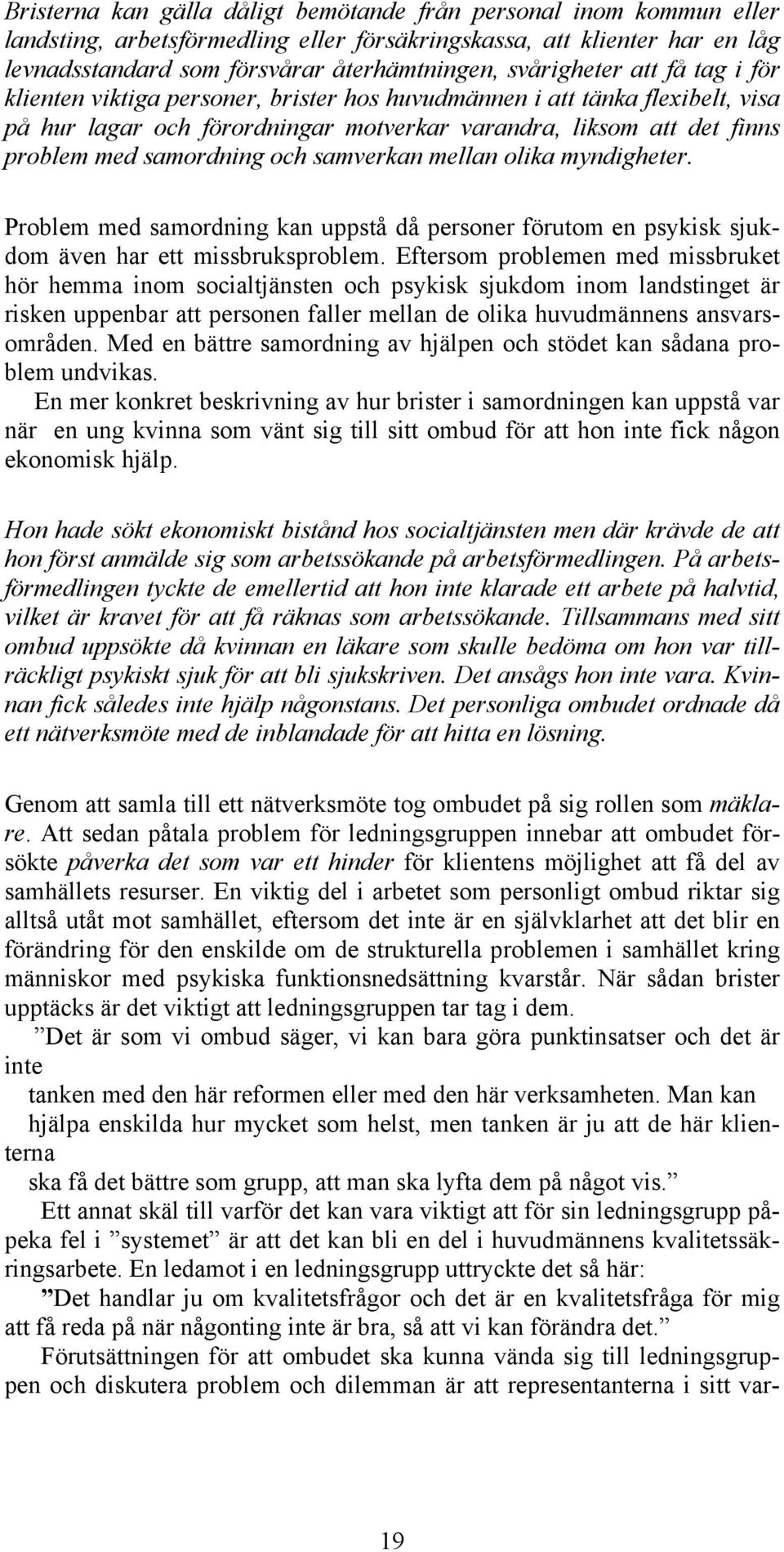 Bristerna kan gälla dåligt bemötande från personal inom kommun eller landsting, arbetsförmedling eller försäkringskassa, att klienter har en låg levnadsstandard som försvårar återhämtningen, svårigheter att få tag i för klienten viktiga personer, brister hos huvudmännen i att tänka flexibelt, visa på hur lagar och förordningar motverkar varandra, liksom att det finns problem med samordning och samverkan mellan olika myndigheter.

Problem med samordning kan uppstå då personer förutom en psykisk sjukdom även har ett missbruksproblem. Eftersom problemen med missbruket hör hemma inom socialtjänsten och psykisk sjukdom inom landstinget är risken uppenbar att personen faller mellan de olika huvudmännens ansvarsområden. Med en bättre samordning av hjälpen och stödet kan sådana problem undvikas.

En mer konkret beskrivning av hur brister i samordningen kan uppstå var när en ung kvinna som vänt sig till sitt ombud för att hon inte fick någon ekonomisk hjälp.

Hon hade sökt ekonomiskt bistånd hos socialtjänsten men där krävde de att hon först anmälde sig som arbetssökande på arbetsförmedlingen. På arbetsförmedlingen tyckte de emellertid att hon inte klarade ett arbete på halvtid, vilket är kravet för att få räknas som arbetssökande. Tillsammans med sitt ombud uppsökte då kvinnan en läkare som skulle bedöma om hon var tillräckligt psykiskt sjuk för att bli sjukskriven. Det ansågs hon inte vara. Kvinnan fick således inte hjälp någonstans. Det personliga ombudet ordnade då ett nätverksmöte med de inblandade för att hitta en lösning.

Genom att samla till ett nätverksmöte tog ombudet på sig rollen som mäklare. Att sedan påtala problem för ledningsgruppen innebar att ombudet försökte påverka det som var ett hinder för klientens möjlighet att få del av samhällets resurser. En viktig del i arbetet som personligt ombud riktar sig alltså utåt mot samhället, eftersom det inte är en självklarhet att det blir en förändring för den enskilde om de strukturella problemen i samhället kring människor med psykiska funktionsnedsättning kvarstår. När sådan brister upptäcks är det viktigt att ledningsgruppen tar tag i dem.

”Det är som vi ombud säger, vi kan bara göra punktinsatser och det är inte tanken med den här reformen eller med den här verksamheten. Man kan hjälpa enskilda hur mycket som helst, men tanken är ju att de här klienterna ska få det bättre som grupp, att man ska lyfta dem på något vis.”

Ett annat skäl till varför det kan vara viktigt att för sin ledningsgrupp påpeka fel i ”systemet” är att det kan bli en del i huvudmännens kvalitetssäkringsarbete. En ledamot i en ledningsgrupp uttryckte det så här:

”Det handlar ju om kvalitetsfrågor och det är en kvalitetsfråga för mig att få reda på när någonting inte är bra, så att vi kan förändra det.”

Förutsättningen för att ombudet ska kunna vända sig till ledningsgruppen och diskutera problem och dilemman är att representanterna i sitt var-

19